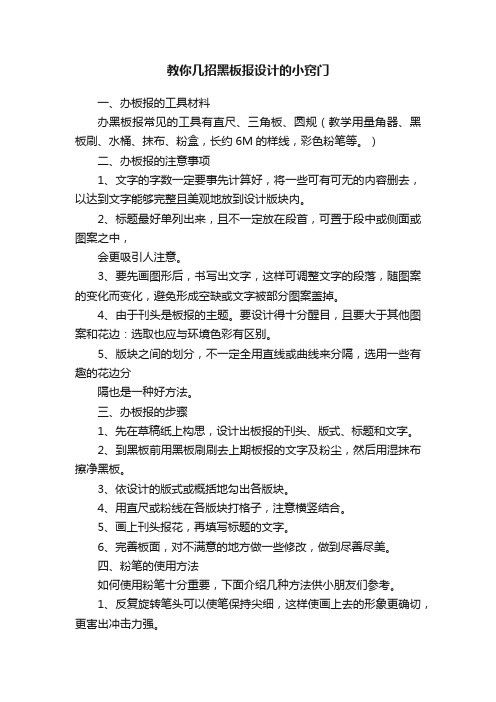 教你几招黑板报设计的小窍门

一、办板报的工具材料

办黑板报常见的工具有直尺、三角板、圆规（教学用量角器、黑板刷、水桶、抹布、粉盒，长约 6M 的样线，彩色粉笔等。）

二、办板报的注意事项

1、文字的字数一定要事先计算好，将一些可有可无的内容删去，以达到文字能够完整且美观地放到设计版块内。

2、标题最好单列出来，且不一定放在段首，可置于段中或侧面或图案之中，

会更吸引人注意。

3、要先画图形后，书写出文字，这样可调整文字的段落，随图案的变化而变化，避免形成空缺或文字被部分图案盖掉。

4、由于刊头是板报的主题。要设计得十分醒目，且要大于其他图案和花边：选取也应与环境色彩有区别。

5、版块之间的划分，不一定全用直线或曲线来分隔，选用一些有趣的花边分

隔也是一种好方法。

三、办板报的步骤

1、先在草稿纸上构思，设计出板报的刊头、版式、标题和文字。

2、到黑板前用黑板刷刷去上期板报的文字及粉尘，然后用湿抹布擦净黑板。

3、依设计的版式或概括地勾出各版块。

4、用直尺或粉线在各版块打格子，注意横竖结合。

5、画上刊头报花，再填写标题的文字。

6、完善板面，对不满意的地方做一些修改，做到尽善尽美。

四、粉笔的使用方法

如何使用粉笔十分重要，下面介绍几种方法供小朋友们参考。

1、反复旋转笔头可以使笔保持尖细，这样使画上去的形象更确切，更害出冲击力强。